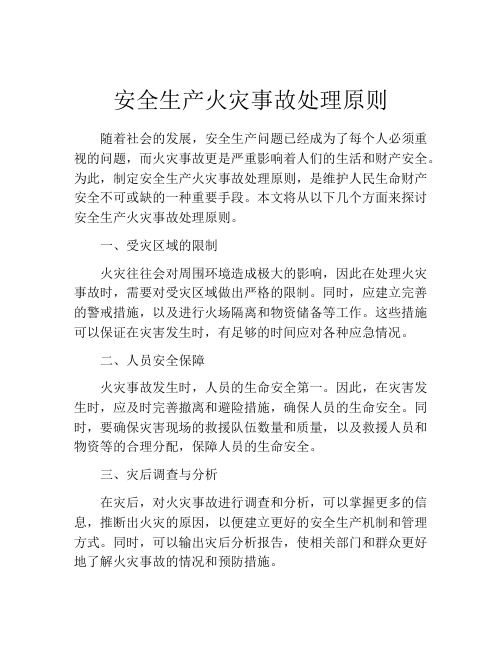 安全生产火灾事故处理原则

随着社会的发展，安全生产问题已经成为了每个人必须重视的问题，而火灾事故更是严重影响着人们的生活和财产安全。为此，制定安全生产火灾事故处理原则，是维护人民生命财产安全不可或缺的一种重要手段。本文将从以下几个方面来探讨安全生产火灾事故处理原则。

一、受灾区域的限制

火灾往往会对周围环境造成极大的影响，因此在处理火灾事故时，需要对受灾区域做出严格的限制。同时，应建立完善的警戒措施，以及进行火场隔离和物资储备等工作。这些措施可以保证在灾害发生时，有足够的时间应对各种应急情况。

二、人员安全保障

火灾事故发生时，人员的生命安全第一。因此，在灾害发生时，应及时完善撤离和避险措施，确保人员的生命安全。同时，要确保灾害现场的救援队伍数量和质量，以及救援人员和物资等的合理分配，保障人员的生命安全。

三、灾后调查与分析

在灾后，对火灾事故进行调查和分析，可以掌握更多的信息，推断出火灾的原因，以便建立更好的安全生产机制和管理方式。同时，可以输出灾后分析报告，使相关部门和群众更好地了解火灾事故的情况和预防措施。